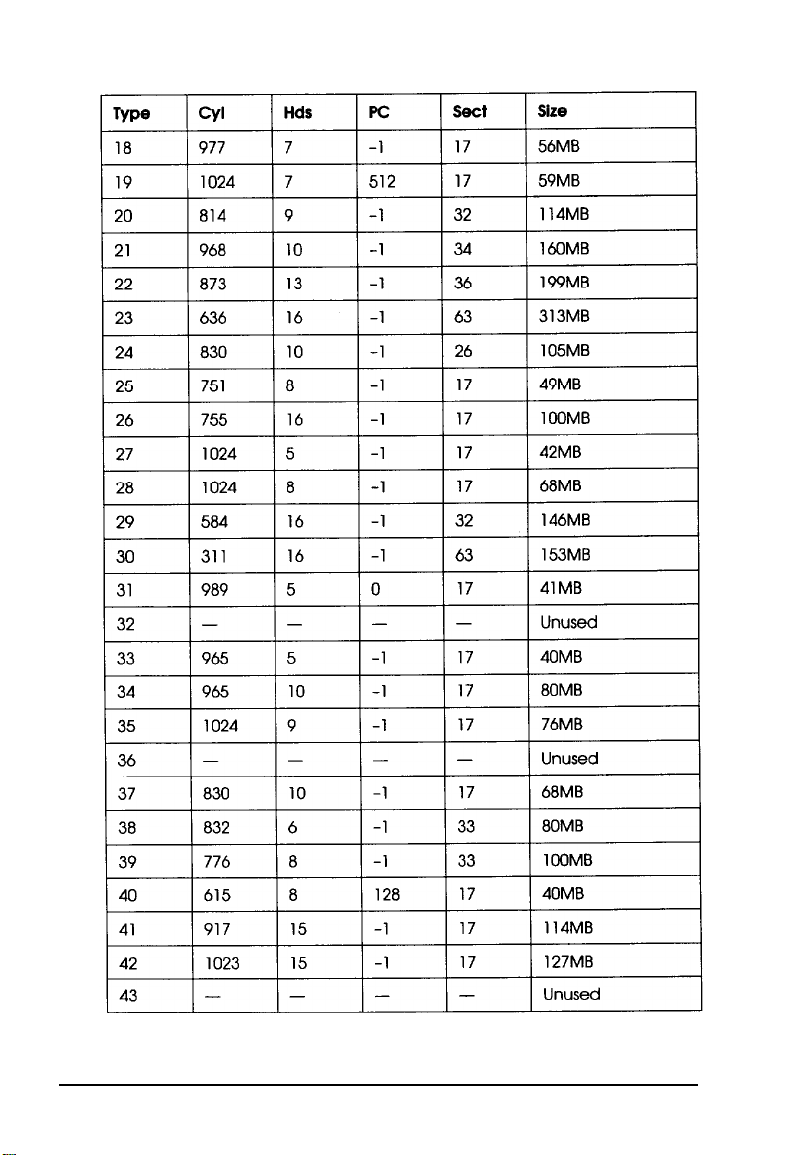 | Type | Cyl | Hds | PC | Sect | Size |
|---|---|---|---|---|---|
| 18 | 977 | 7 | -1 | 17 | 56MB |
| 19 | 1024 | 7 | 512 | 17 | 59MB |
| 20 | 814 | 9 | -1 | 32 | 114MB |
| 21 | 968 | 10 | -1 | 34 | 160MB |
| 22 | 873 | 13 | -1 | 36 | 199MB |
| 23 | 636 | 16 | -1 | 63 | 313MB |
| 24 | 830 | 10 | -1 | 26 | 105MB |
| 25 | 751 | 8 | -1 | 17 | 49MB |
| 26 | 755 | 16 | -1 | 17 | 100MB |
| 27 | 1024 | 5 | -1 | 17 | 42MB |
| 28 | 1024 | 8 | -1 | 17 | 68MB |
| 29 | 584 | 16 | -1 | 32 | 146MB |
| 30 | 311 | 16 | -1 | 63 | 153MB |
| 31 | 989 | 5 | 0 | 17 | 41MB |
| 32 | — | — | — | — | Unused |
| 33 | 965 | 5 | -1 | 17 | 40MB |
| 34 | 965 | 10 | -1 | 17 | 80MB |
| 35 | 1024 | 9 | -1 | 17 | 76MB |
| 36 | — | — | — | — | Unused |
| 37 | 830 | 10 | -1 | 17 | 68MB |
| 38 | 832 | 6 | -1 | 33 | 80MB |
| 39 | 776 | 8 | -1 | 33 | 100MB |
| 40 | 615 | 8 | 128 | 17 | 40MB |
| 41 | 917 | 15 | -1 | 17 | 114MB |
| 42 | 1023 | 15 | -1 | 17 | 127MB |
| 43 | — | — | — | — | Unused |